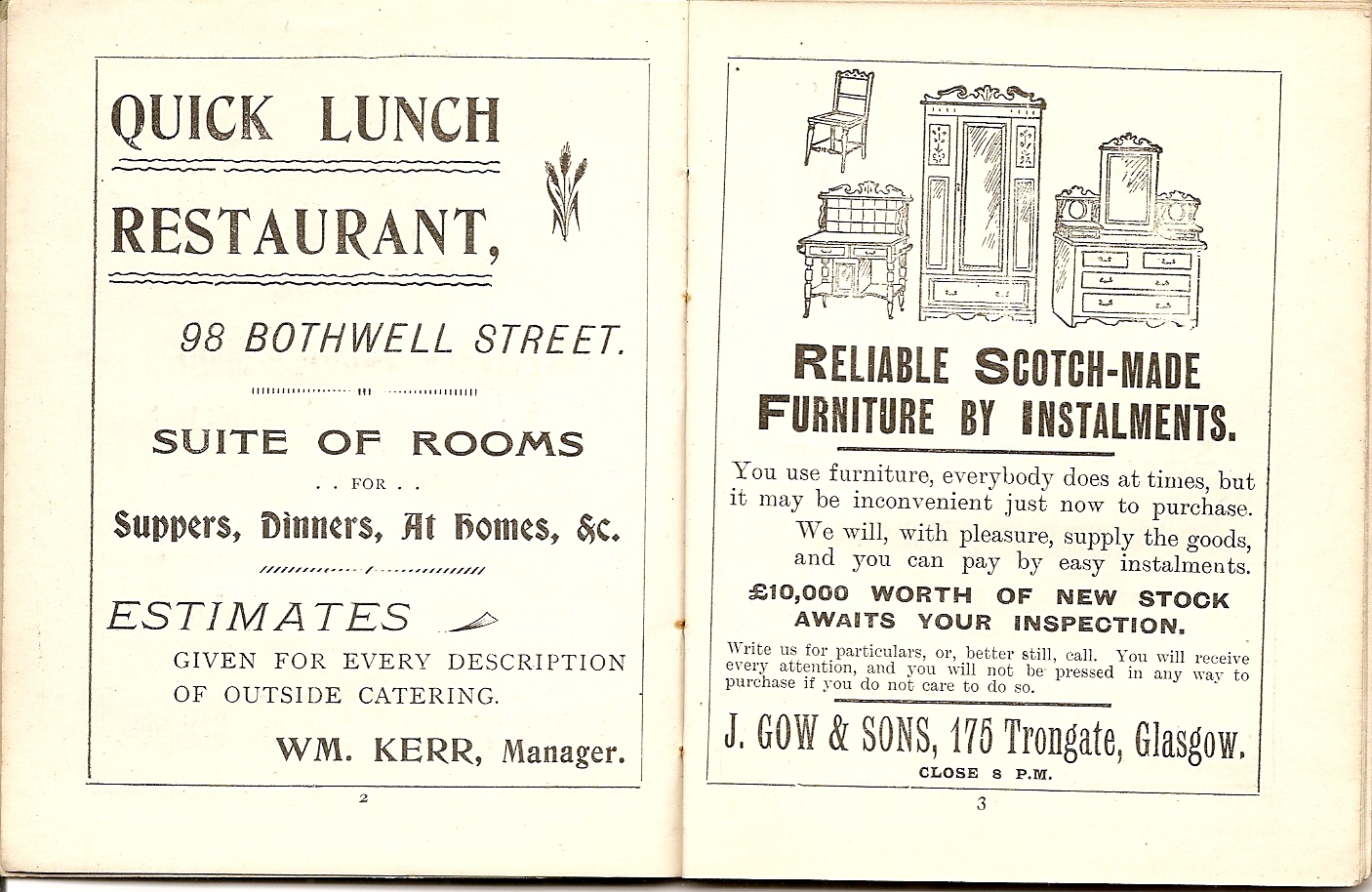 QUICK LUNCH

RESTAURANT,

98 BOTHWELL STREET.

SUITE OF ROOMS

. . FOR . .

Suppers, Dinners, At Homes, &c.

ESTIMATES

GIVEN FOR EVERY DESCRIPTION OF OUTSIDE CATERING.

WM. KERR, Manager.

2

RELIABLE SCOTCH-MADE FURNITURE BY INSTALMENTS.

You use furniture, everybody does at times, but it may be inconvenient just now to purchase. We will, with pleasure, supply the goods, and you can pay by easy instalments.

£10,000 WORTH OF NEW STOCK AWAITS YOUR INSPECTION.

Write us for particulars, or, better still, call. You will receive every attention, and you will not be pressed in any way to purchase if you do not care to do so.

J. GOW & SONS, 175 Trongate, Glasgow.

CLOSE 8 P.M.

3